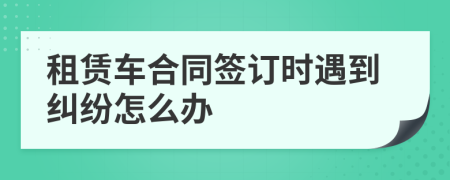 租赁车合同签订时遇到纠纷怎么办